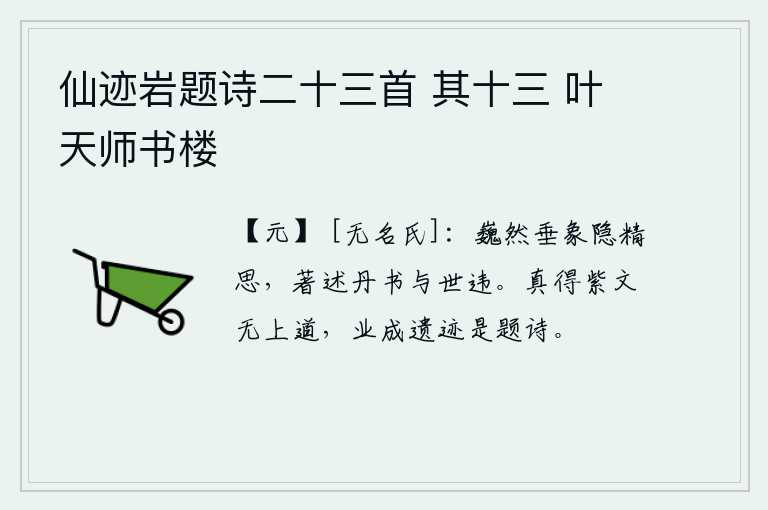 仙迹岩题诗二十三首 其十三 叶天师书楼

【元】［无名氏］：巍然垂象隐精思，著述丹书与世违。真得紫文无上道，业成遗迹是题诗。